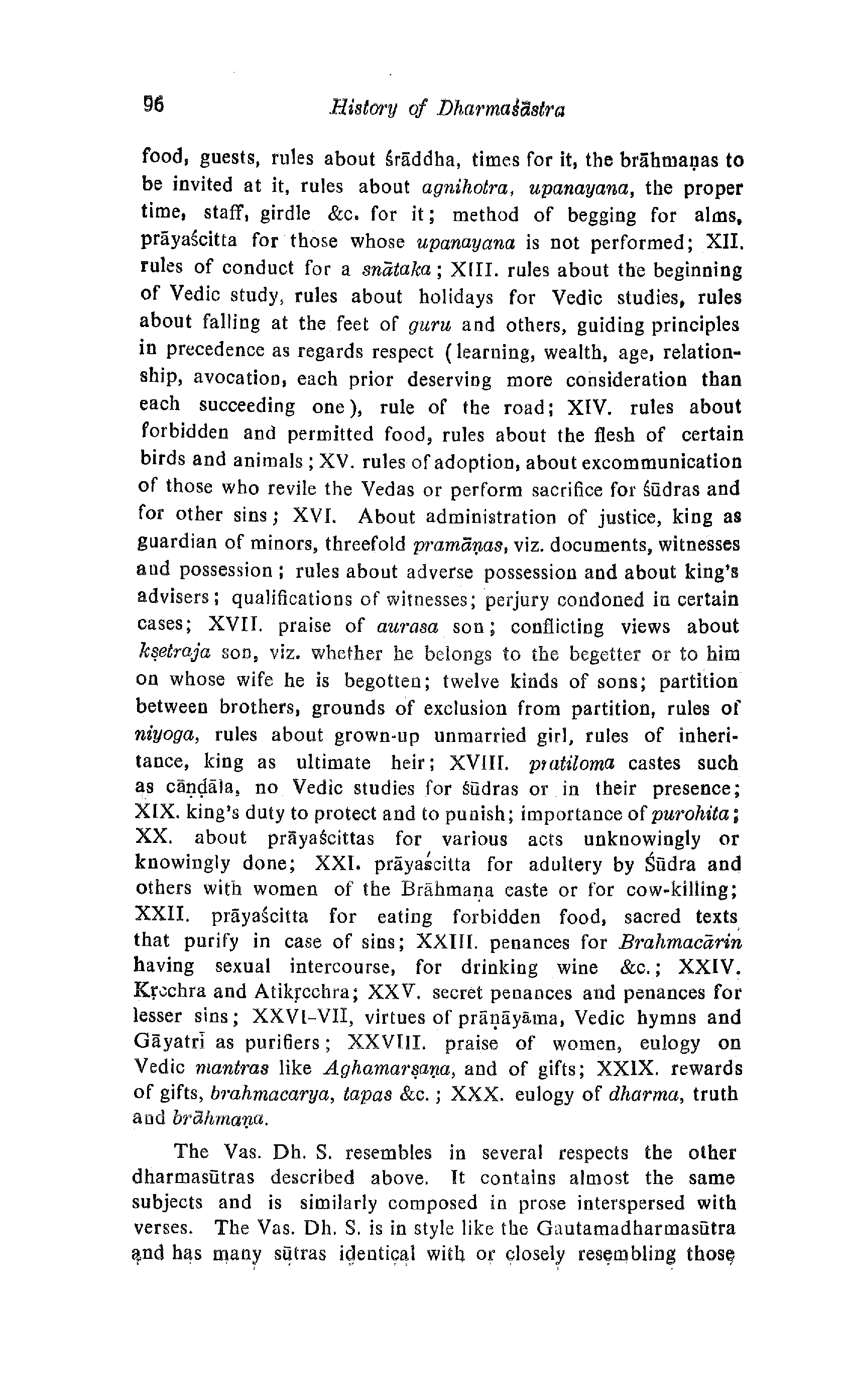 96 History of Dharmaśāstra

food, guests, rules about śrāddha, times for it, the brāhmaṇas to be invited at it, rules about agnihotra, upanayana, the proper time, staff, girdle &c. for it; method of begging for alms, prāyaścitta for those whose upanayana is not performed; XII. rules of conduct for a snātaka; XIII. rules about the beginning of Vedic study, rules about holidays for Vedic studies, rules about falling at the feet of guru and others, guiding principles in precedence as regards respect (learning, wealth, age, relationship, avocation, each prior deserving more consideration than each succeeding one), rule of the road; XIV. rules about forbidden and permitted food, rules about the flesh of certain birds and animals; XV. rules of adoption, about excommunication of those who revile the Vedas or perform sacrifice for śūdras and for other sins; XVI. About administration of justice, king as guardian of minors, threefold pramāṇas, viz. documents, witnesses and possession; rules about adverse possession and about king's advisers; qualifications of witnesses; perjury condoned in certain cases; XVII. praise of aurasa son; conflicting views about kṣetraja son, viz. whether he belongs to the begetter or to him on whose wife he is begotten; twelve kinds of sons; partition between brothers, grounds of exclusion from partition, rules of niyoga, rules about grown-up unmarried girl, rules of inheritance, king as ultimate heir; XVIII. pratiloma castes such as cāṇḍāla, no Vedic studies for śūdras or in their presence; XIX. king's duty to protect and to punish; importance of purohita; XX. about prāyaścittas for various acts unknowingly or knowingly done; XXI. prāyaścitta for adultery by Śūdra and others with women of the Brāhmaṇa caste or for cow-killing; XXII. prāyaścitta for eating forbidden food, sacred texts that purify in case of sins; XXIII. penances for Brahmacārin having sexual intercourse, for drinking wine &c.; XXIV. Kṛcchra and Atikṛcchra; XXV. secret penances and penances for lesser sins; XXVI-VII, virtues of prāṇāyāma, Vedic hymns and Gāyatrī as purifiers; XXVIII. praise of women, eulogy on Vedic mantras like Aghamarṣaṇa, and of gifts; XXIX. rewards of gifts, brahmacarya, tapas &c.; XXX. eulogy of dharma, truth and brāhmaṇa.

The Vas. Dh. S. resembles in several respects the other dharmasūtras described above. It contains almost the same subjects and is similarly composed in prose interspersed with verses. The Vas. Dh. S. is in style like the Gautamadharmasūtra and has many sūtras identical with or closely resembling those